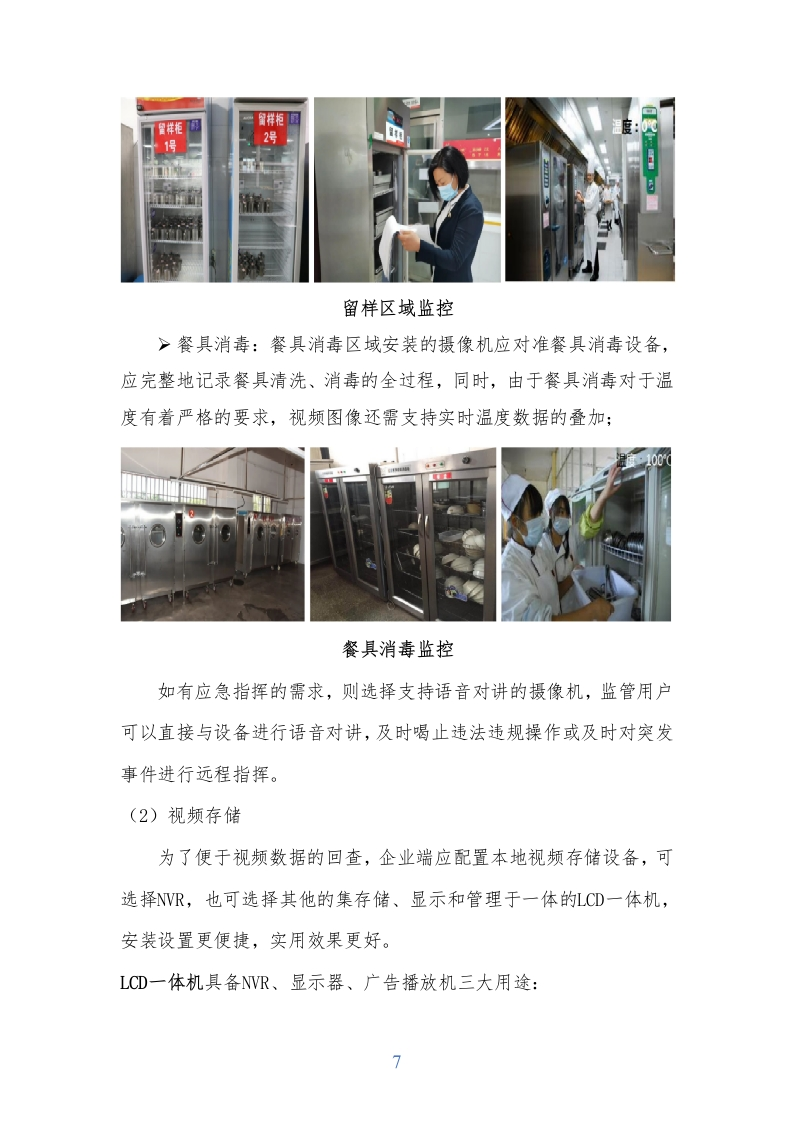 留样柜 1号

留样柜 2号

温度:

留样区域监控

➢ 餐具消毒：餐具消毒区域安装的摄像机应对准餐具消毒设备，应完整地记录餐具清洗、消毒的全过程，同时，由于餐具消毒对于温度有着严格的要求，视频图像还需支持实时温度数据的叠加；

温度：100°C

餐具消毒监控

如有应急指挥的需求，则选择支持语音对讲的摄像机，监管用户可以直接与设备进行语音对讲，及时喝止违法违规操作或及时对突发事件进行远程指挥。

（2）视频存储

为了便于视频数据的回查，企业端应配置本地视频存储设备，可选择NVR，也可选择其他的集存储、显示和管理于一体的LCD一体机，安装设置更便捷，实用效果更好。

LCD一体机具备NVR、显示器、广告播放机三大用途：

7